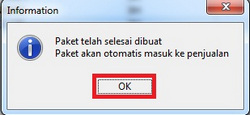 Information

Paket telah selesai dibuat
Paket akan otomatis masuk ke penjualan

OK